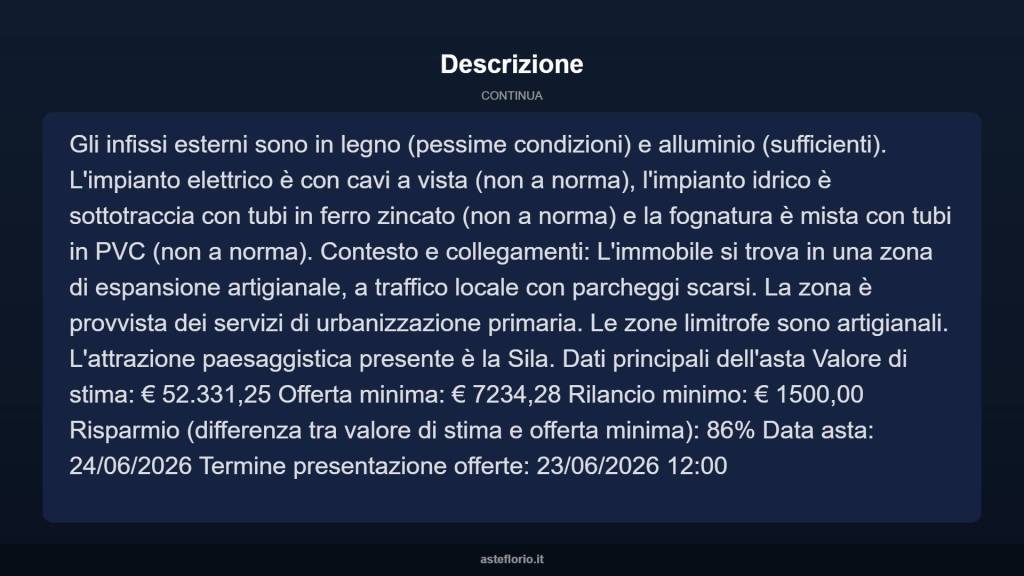 Descrizione

CONTINUA

Gli infissi esterni sono in legno (pessime condizioni) e alluminio (sufficienti). L'impianto elettrico è con cavi a vista (non a norma), l'impianto idrico è sottotraccia con tubi in ferro zincato (non a norma) e la fognatura è mista con tubi in PVC (non a norma). Contesto e collegamenti: L'immobile si trova in una zona di espansione artigianale, a traffico locale con parcheggi scarsi. La zona è provvista dei servizi di urbanizzazione primaria. Le zone limitrofe sono artigianali. L'attrazione paesaggistica presente è la Sila. Dati principali dell'asta Valore di stima: € 52.331,25 Offerta minima: € 7234,28 Rilancio minimo: € 1500,00 Risparmio (differenza tra valore di stima e offerta minima): 86% Data asta: 24/06/2026 Termine presentazione offerte: 23/06/2026 12:00

asteflorio.it